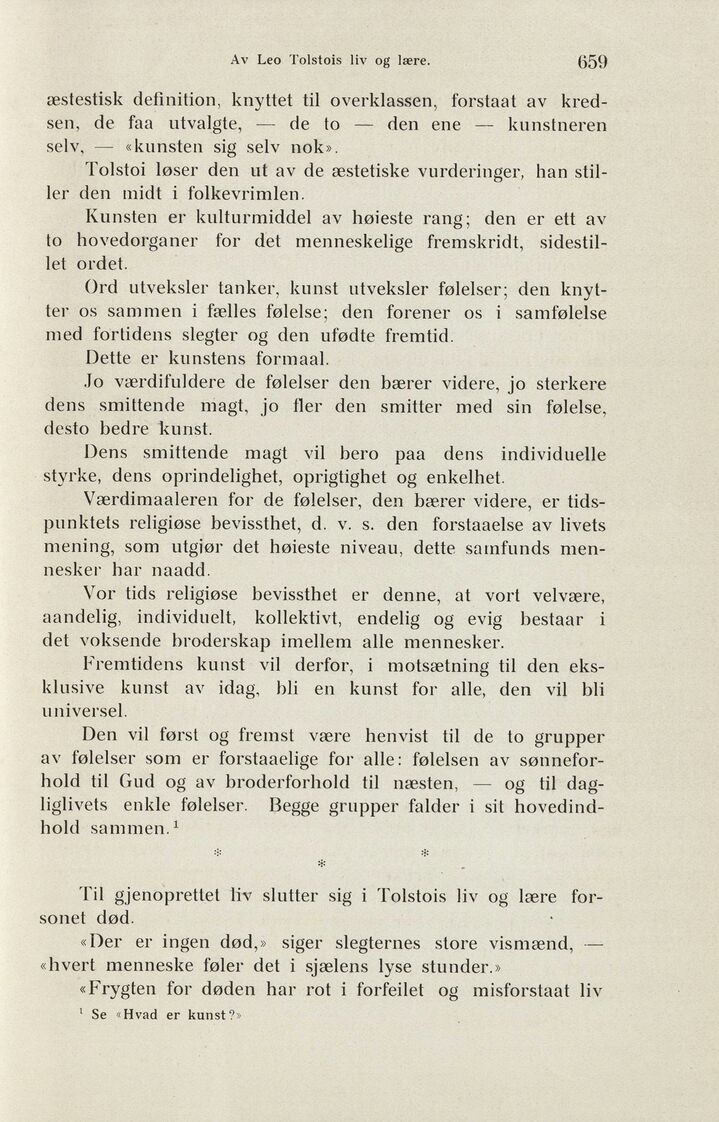 Av Leo Tolstois liv og lære. 659

æstestisk definition, knyttet til overklassen, forstaat av kredsen, de faa utvalgte, — de to — den ene — kunstneren selv, — «kunsten sig selv nok».

Tolstoi løser den ut av de æstetiske vurderinger, han stiller den midt i folkevrimlen.

Kunsten er kulturmiddel av høieste rang; den er ett av to hovedorganer for det menneskelige fremskridt, sidestillet ordet.

Ord utveksler tanker, kunst utveksler følelser; den knytter os sammen i fælles følelse; den forener os i samfølelse med fortidens slegter og den ufødte fremtid.

Dette er kunstens formaal.

Jo værdifuldere de følelser den bærer videre, jo sterkere dens smittende magt, jo fler den smitter med sin følelse, desto bedre kunst.

Dens smittende magt vil bero paa dens individuelle styrke, dens oprindelighet, oprigtighet og enkelhet.

Værdimaaleren for de følelser, den bærer videre, er tidspunktets religiøse bevissthet, d. v. s. den forstaaelse av livets mening, som utgjør det høieste niveau, dette samfunds mennesker har naadd.

Vor tids religiøse bevissthet er denne, at vort velvære, aandelig, individuelt, kollektivt, endelig og evig bestaar i det voksende broderskap imellem alle mennesker.

Fremtidens kunst vil derfor, i motsætning til den eksklusive kunst av idag, bli en kunst for alle, den vil bli universel.

Den vil først og fremst være henvist til de to grupper av følelser som er forstaaelige for alle: følelsen av sønneforhold til Gud og av broderforhold til næsten, — og til dagliglivets enkle følelser. Begge grupper falder i sit hovedindhold sammen.$^1$

* * *

Til gjenoprettet liv slutter sig i Tolstois liv og lære forsonet død.

«Der er ingen død,» siger slegternes store vismænd, — «hvert menneske føler det i sjælens lyse stunder.»

«Frygten for døden har rot i forfeilet og misforstaat liv

$^1$ Se «Hvad er kunst?»